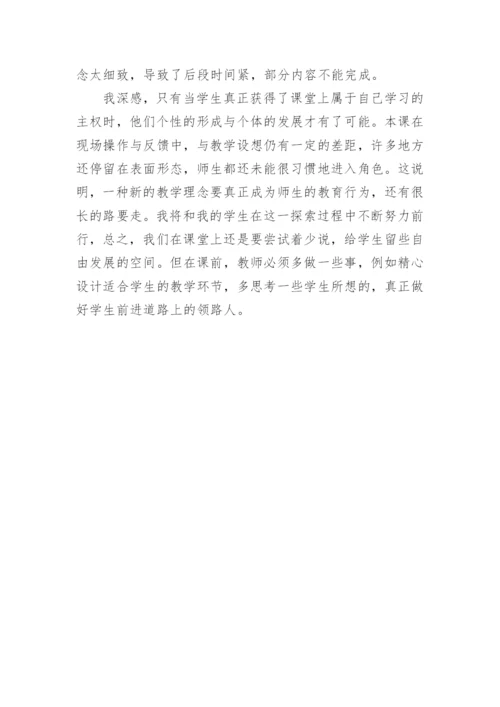 念太细致，导致了后段时间紧，部分内容不能完成。

我深感，只有当学生真正获得了课堂上属于自己学习的主权时，他们个性的形成与个体的发展才有了可能。本课在现场操作与反馈中，与教学设想仍有一定的差距，许多地方还停留在表面形态，师生都还未能很习惯地进入角色。这说明，一种新的教学理念要真正成为师生的教育行为，还有很长的路要走。我将和我的学生在这一探索过程中不断努力前行，总之，我们在课堂上还是要尝试着少说，给学生留些自由发展的空间。但在课前，教师必须多做一些事，例如精心设计适合学生的教学环节，多思考一些学生所想的，真正做好学生前进道路上的领路人。